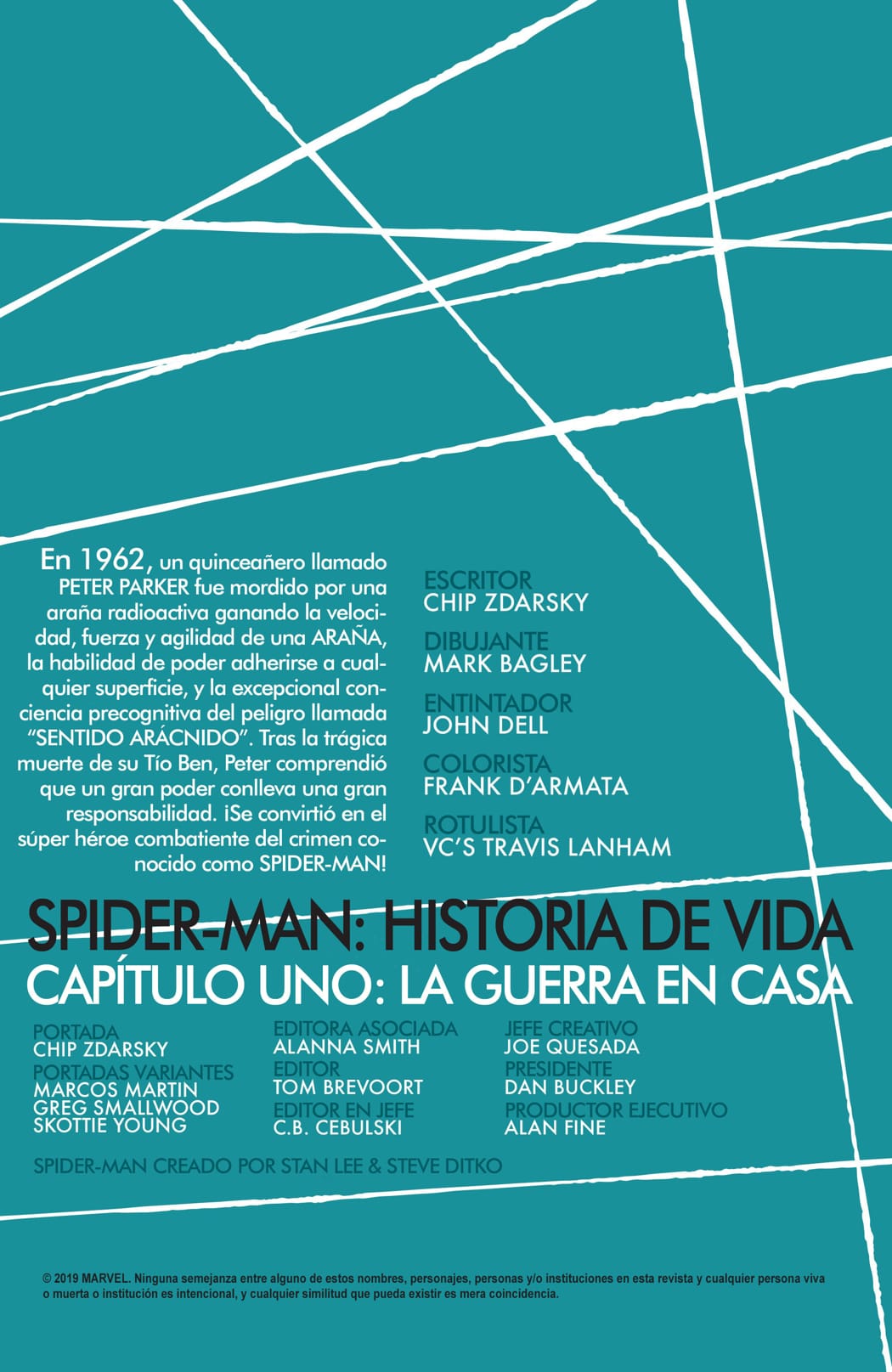 En 1962, un quinceañero llamado PETER PARKER fue mordido por una araña radioactiva ganando la velocidad, fuerza y agilidad de una ARAÑA, la habilidad de poder adherirse a cualquier superficie, y la excepcional conciencia precognitiva del peligro llamada "SENTIDO ARÁCNIDO". Tras la trágica muerte de su Tío Ben, Peter comprendió que un gran poder conlleva una gran responsabilidad. ¡Se convirtió en el súper héroe combatiente del crimen conocido como SPIDER-MAN!

ESCRITOR
CHIP ZDARSKY

DIBUJANTE
MARK BAGLEY

ENTINTADOR
JOHN DELL

COLORISTA
FRANK D'ARMATA

ROTULISTA
VC'S TRAVIS LANHAM

SPIDER-MAN: HISTORIA DE VIDA
CAPÍTULO UNO: LA GUERRA EN CASA

PORTADA
CHIP ZDARSKY
PORTADAS VARIANTES
MARCOS MARTIN
GREG SMALLWOOD
SKOTTIE YOUNG

EDITORA ASOCIADA
ALANNA SMITH
EDITOR
TOM BREVOORT
EDITOR EN JEFE
C.B. CEBULSKI

JEFE CREATIVO
JOE QUESADA
PRESIDENTE
DAN BUCKLEY
PRODUCTOR EJECUTIVO
ALAN FINE

SPIDER-MAN CREADO POR STAN LEE & STEVE DITKO

© 2019 MARVEL. Ninguna semejanza entre alguno de estos nombres, personajes, personas y/o instituciones en esta revista y cualquier persona viva o muerta o institución es intencional, y cualquier similitud que pueda existir es mera coincidencia.